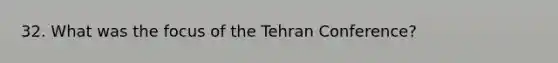 32. What was the focus of the Tehran Conference?